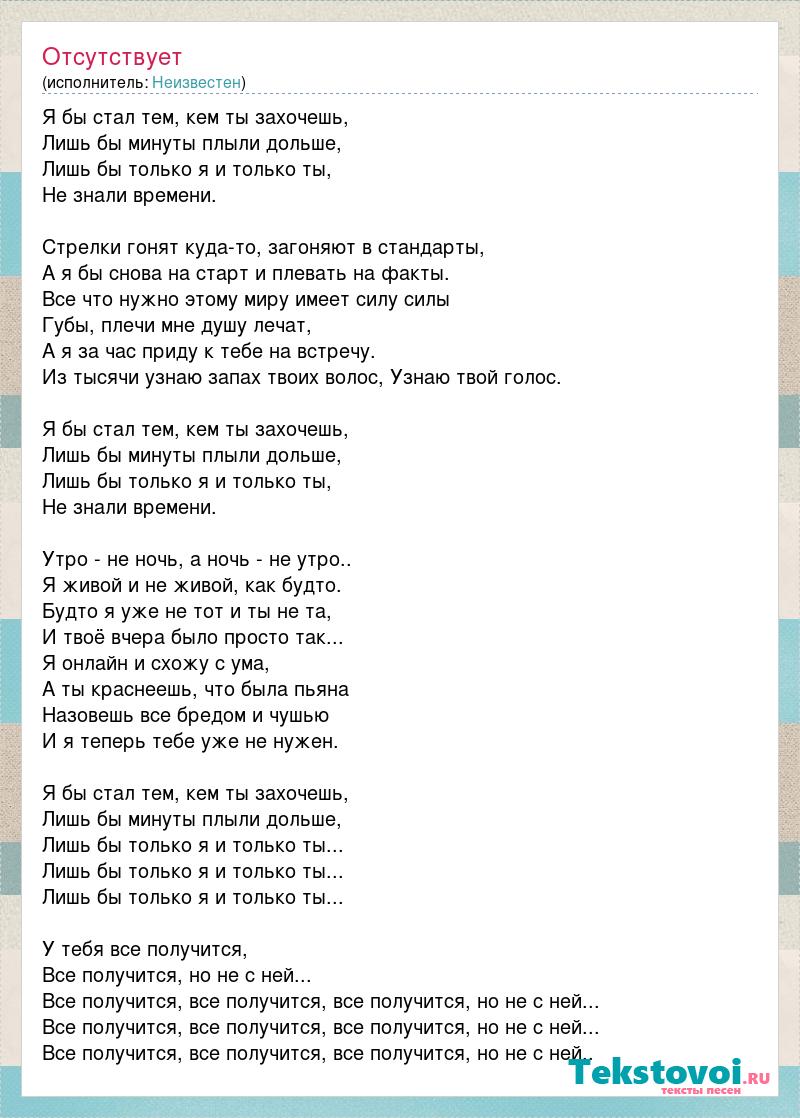 Отсутствует
(исполнитель: Неизвестен)

Я бы стал тем, кем ты захочешь,
Лишь бы минуты плыли дольше,
Лишь бы только я и только ты,
Не знали времени.

Стрелки гонят куда-то, загоняют в стандарты,
А я бы снова на старт и плевать на факты.
Все что нужно этому миру имеет силу силы
Губы, плечи мне душу лечат,
А я за час приду к тебе на встречу.
Из тысячи узнаю запах твоих волос, Узнаю твой голос.

Я бы стал тем, кем ты захочешь,
Лишь бы минуты плыли дольше,
Лишь бы только я и только ты,
Не знали времени.

Утро - не ночь, а ночь - не утро..
Я живой и не живой, как будто.
Будто я уже не тот и ты не та,
И твоё вчера было просто так...
Я онлайн и схожу с ума,
А ты краснеешь, что была пьяна
Назовешь все бредом и чушью
И я теперь тебе уже не нужен.

Я бы стал тем, кем ты захочешь,
Лишь бы минуты плыли дольше,
Лишь бы только я и только ты...
Лишь бы только я и только ты...
Лишь бы только я и только ты...

У тебя все получится,
Все получится, но не с ней...
Все получится, все получится, все получится, но не с ней...
Все получится, все получится, все получится, но не с ней...
Все получится, все получится, все получится, но не с ней..

Tekstovoi.ru
тексты песен